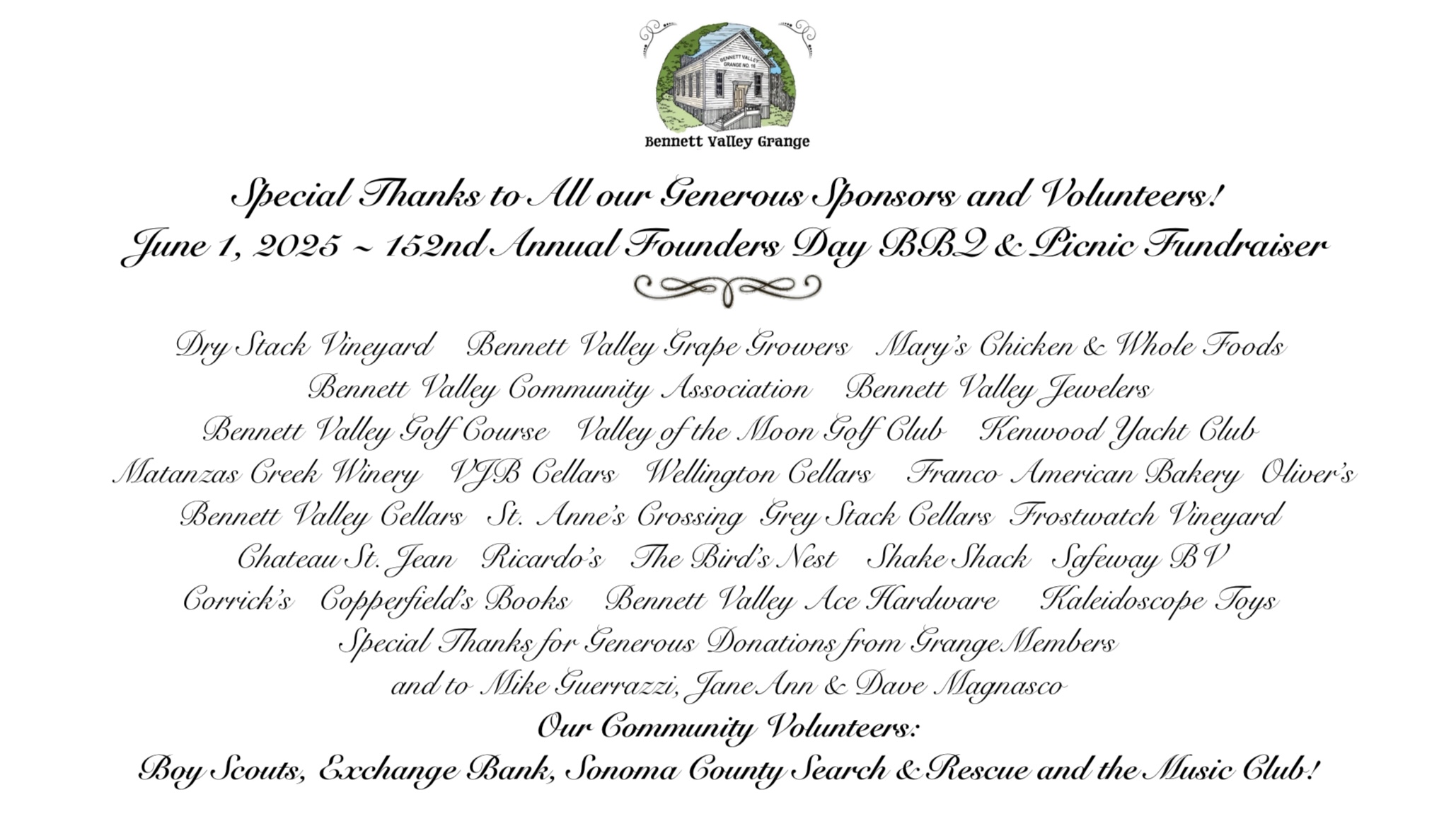 BENNETT VALLEY GRANGE NO. 16

Bennett Valley Grange

Special Thanks to All our Generous Sponsors and Volunteers!
June 1, 2025 ~ 152nd Annual Founders Day BBQ & Picnic Fundraiser

Dry Stack Vineyard Bennett Valley Grape Growers Mary's Chicken & Whole Foods
Bennett Valley Community Association Bennett Valley Jewelers
Bennett Valley Golf Course Valley of the Moon Golf Club Kenwood Yacht Club
Matanzas Creek Winery VJB Cellars Wellington Cellars Franco American Bakery Oliver's
Bennett Valley Cellars St. Anne's Crossing Grey Stack Cellars Frostwatch Vineyard
Chateau St. Jean Ricardo's The Bird's Nest Shake Shack Safeway BV
Corrick's Copperfield's Books Bennett Valley Ace Hardware Kaleidoscope Toys
Special Thanks for Generous Donations from Grange Members
and to Mike Guerrazzi, Jane Ann & Dave Magnasco
Our Community Volunteers:
Boy Scouts, Exchange Bank, Sonoma County Search & Rescue and the Music Club!